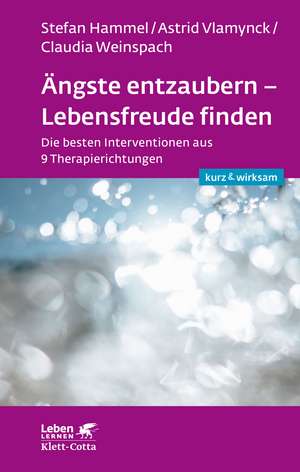 Stefan Hammel / Astrid Vlamynck / Claudia Weinspach

Ängste entzaubern – Lebensfreude finden

Die besten Interventionen aus 9 Therapierichtungen

kurz & wirksam

Leben
LERNEN
Klett-Cotta